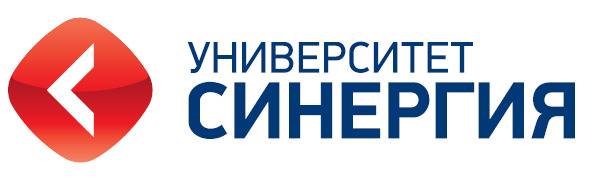 УНИВЕРСИТЕТ
СИНЕРГИЯ